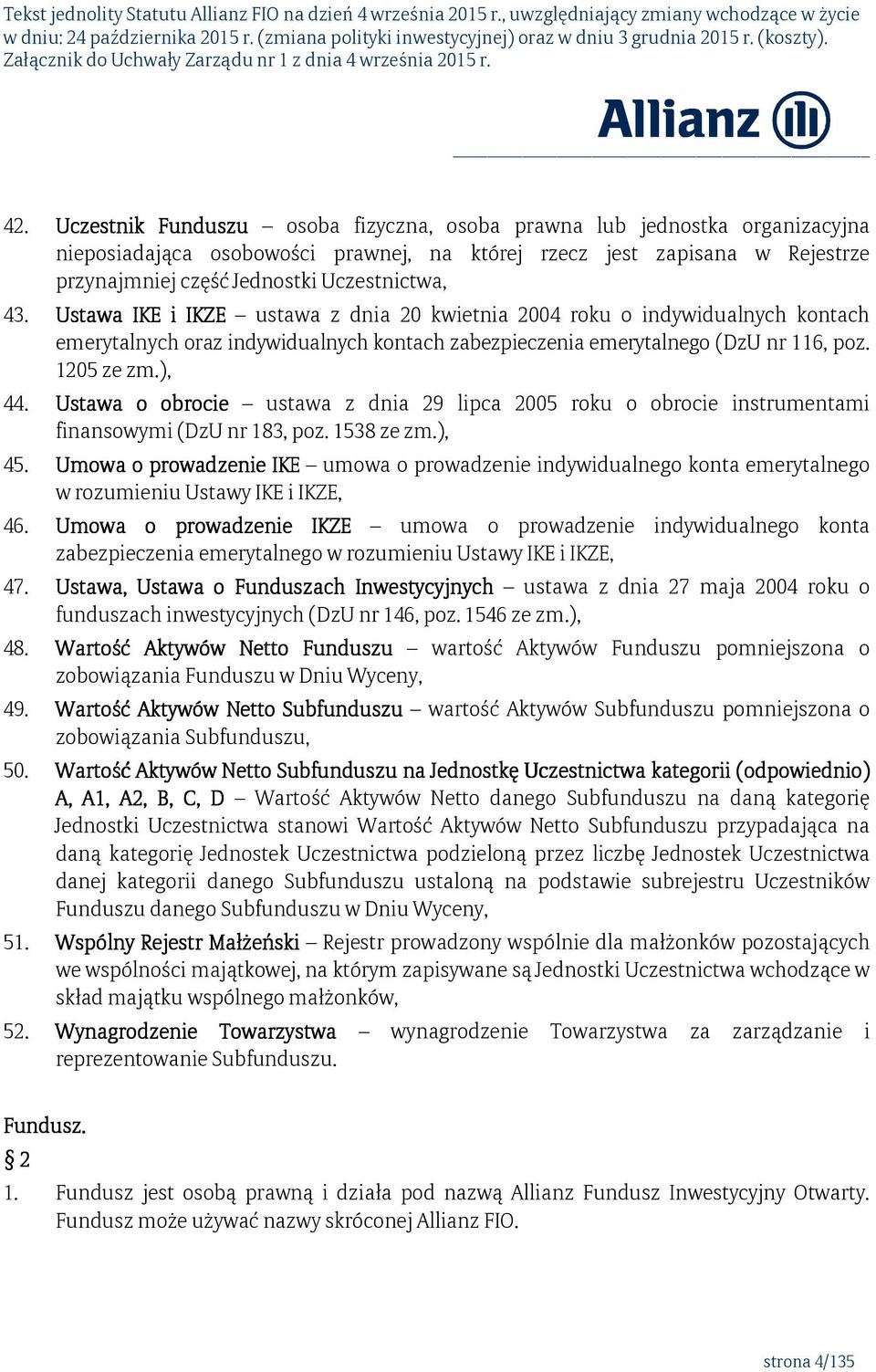 Tekst jednolity Statutu Allianz FIO na dzień 4 września 2015 r., uwzględniający zmiany wchodzące w życie w dniu: 24 października 2015 r. (zmiana polityki inwestycyjnej) oraz w dniu 3 grudnia 2015 r. (koszty). Załącznik do Uchwały Zarządu nr 1 z dnia 4 września 2015 r.

Allianz

42. Uczestnik Funduszu – osoba fizyczna, osoba prawna lub jednostka organizacyjna nieposiadająca osobowości prawnej, na której rzecz jest zapisana w Rejestrze przynajmniej część Jednostki Uczestnictwa,

43. Ustawa IKE i IKZE – ustawa z dnia 20 kwietnia 2004 roku o indywidualnych kontach emerytalnych oraz indywidualnych kontach zabezpieczenia emerytalnego (DzU nr 116, poz. 1205 ze zm.),

44. Ustawa o obrocie – ustawa z dnia 29 lipca 2005 roku o obrocie instrumentami finansowymi (DzU nr 183, poz. 1538 ze zm.),

45. Umowa o prowadzenie IKE – umowa o prowadzenie indywidualnego konta emerytalnego w rozumieniu Ustawy IKE i IKZE,

46. Umowa o prowadzenie IKZE – umowa o prowadzenie indywidualnego konta zabezpieczenia emerytalnego w rozumieniu Ustawy IKE i IKZE,

47. Ustawa, Ustawa o Funduszach Inwestycyjnych – ustawa z dnia 27 maja 2004 roku o funduszach inwestycyjnych (DzU nr 146, poz. 1546 ze zm.),

48. Wartość Aktywów Netto Funduszu – wartość Aktywów Funduszu pomniejszona o zobowiązania Funduszu w Dniu Wyceny,

49. Wartość Aktywów Netto Subfunduszu – wartość Aktywów Subfunduszu pomniejszona o zobowiązania Subfunduszu,

50. Wartość Aktywów Netto Subfunduszu na Jednostkę Uczestnictwa kategorii (odpowiednio) A, A1, A2, B, C, D – Wartość Aktywów Netto danego Subfunduszu na daną kategorię Jednostki Uczestnictwa stanowi Wartość Aktywów Netto Subfunduszu przypadająca na daną kategorię Jednostek Uczestnictwa podzieloną przez liczbę Jednostek Uczestnictwa danej kategorii danego Subfunduszu ustaloną na podstawie subrejestru Uczestników Funduszu danego Subfunduszu w Dniu Wyceny,

51. Wspólny Rejestr Małżeński – Rejestr prowadzony wspólnie dla małżonków pozostających we wspólności majątkowej, na którym zapisywane są Jednostki Uczestnictwa wchodzące w skład majątku wspólnego małżonków,

52. Wynagrodzenie Towarzystwa – wynagrodzenie Towarzystwa za zarządzanie i reprezentowanie Subfunduszu.

Fundusz.
§ 2
1. Fundusz jest osobą prawną i działa pod nazwą Allianz Fundusz Inwestycyjny Otwarty. Fundusz może używać nazwy skróconej Allianz FIO.

strona 4/135